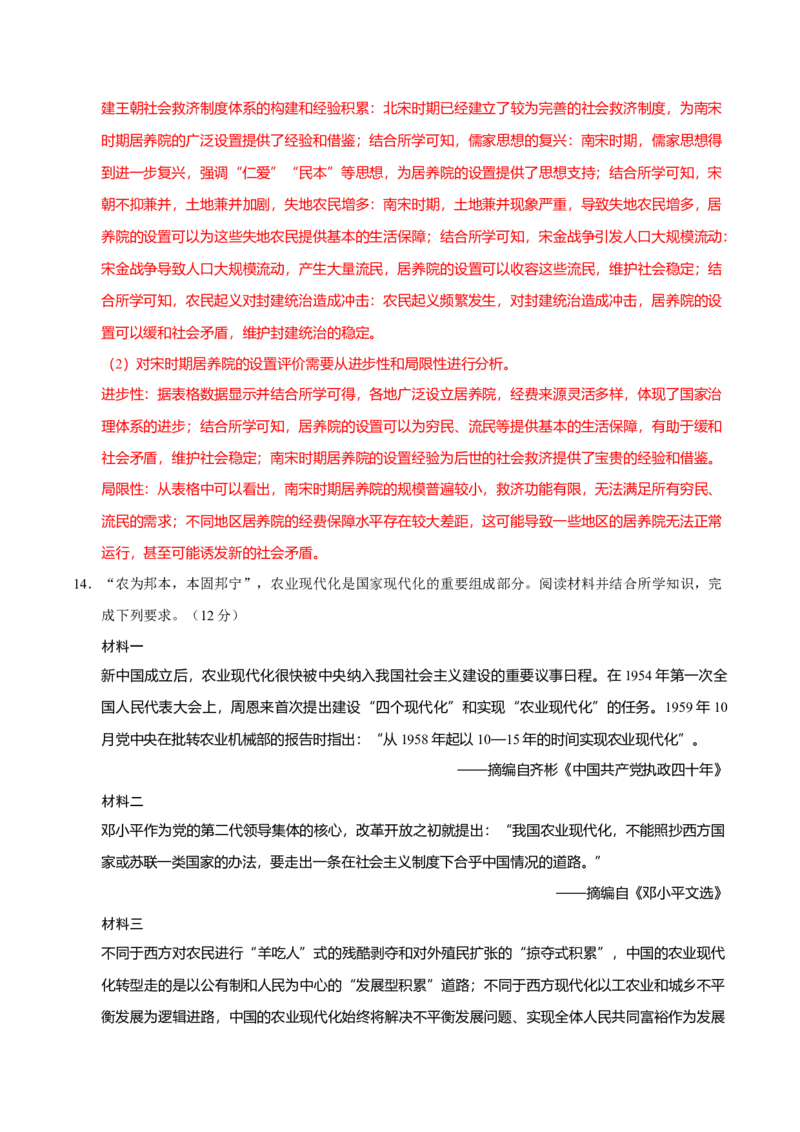 建王朝社会救济制度体系的构建和经验积累：北宋时期已经建立了较为完善的社会救济制度，为南宋时期居养院的广泛设置提供了经验和借鉴；结合所学可知，儒家思想的复兴：南宋时期，儒家思想得到进一步复兴，强调“仁爱”“民本”等思想，为居养院的设置提供了思想支持；结合所学可知，宋朝不抑兼并，土地兼并加剧，失地农民增多：南宋时期，土地兼并现象严重，导致失地农民增多，居养院的设置可以为这些失地农民提供基本的生活保障；结合所学可知，宋金战争引发人口大规模流动：宋金战争导致人口大规模流动，产生大量流民，居养院的设置可以收容这些流民，维护社会稳定；结合所学可知，农民起义对封建统治造成冲击：农民起义频繁发生，对封建统治造成冲击，居养院的设置可以缓和社会矛盾，维护封建统治的稳定。

（2）对宋时期居养院的设置评价需要从进步性和局限性进行分析。

进步性：据表格数据显示并结合所学可得，各地广泛设立居养院，经费来源灵活多样，体现了国家治理体系的进步；结合所学可知，居养院的设置可以为穷民、流民等提供基本的生活保障，有助于缓和社会矛盾，维护社会稳定；南宋时期居养院的设置经验为后世的社会救济提供了宝贵的经验和借鉴。

局限性：从表格中可以看出，南宋时期居养院的规模普遍较小，救济功能有限，无法满足所有穷民、流民的需求；不同地区居养院的经费保障水平存在较大差距，这可能导致一些地区的居养院无法正常运行，甚至可能诱发新的社会矛盾。

14.“农为邦本，本固邦宁”，农业现代化是国家现代化的重要组成部分。阅读材料并结合所学知识，完成下列要求。（12分）

材料一

新中国成立后，农业现代化很快被中央纳入我国社会主义建设的重要议事日程。在1954年第一次全国人民代表大会上，周恩来首次提出建设“四个现代化”和实现“农业现代化”的任务。1959年10月党中央在批转农业机械部的报告时指出：“从1958年起以10—15年的时间实现农业现代化”。

——摘编自齐彬《中国共产党执政四十年》

材料二

邓小平作为党的第二代领导集体的核心，改革开放之初就提出：“我国农业现代化，不能照抄西方国家或苏联一类国家的办法，要走出一条在社会主义制度下合乎中国情况的道路。”

——摘编自《邓小平文选》

材料三

不同于西方对农民进行“羊吃人”式的残酷剥夺和对外殖民扩张的“掠夺式积累”，中国的农业现代化转型走的是以公有制和人民为中心的“发展型积累”道路；不同于西方现代化以工农业和城乡不平衡发展为逻辑进路，中国的农业现代化始终将解决不平衡发展问题、实现全体人民共同富裕作为发展